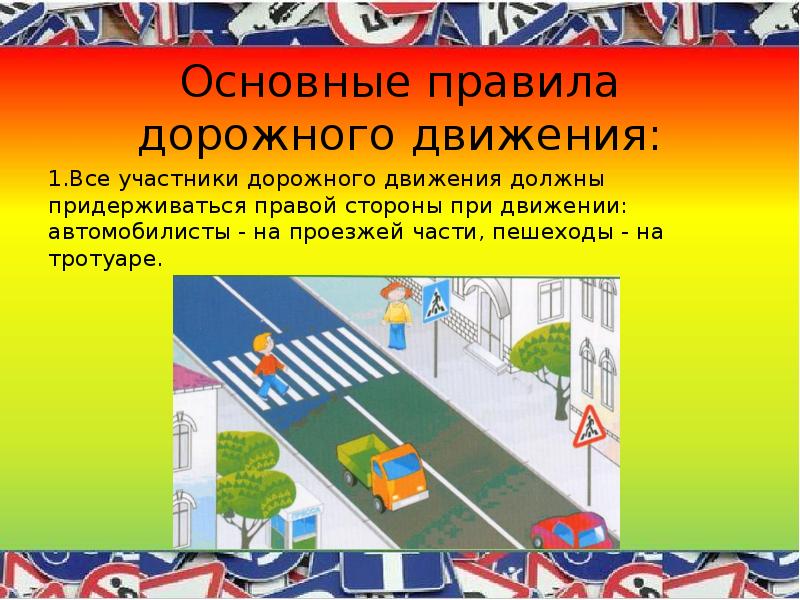 Основные правила дорожного движения:

1.Все участники дорожного движения должны придерживаться правой стороны при движении: автомобилисты - на проезжей части, пешеходы - на тротуаре.